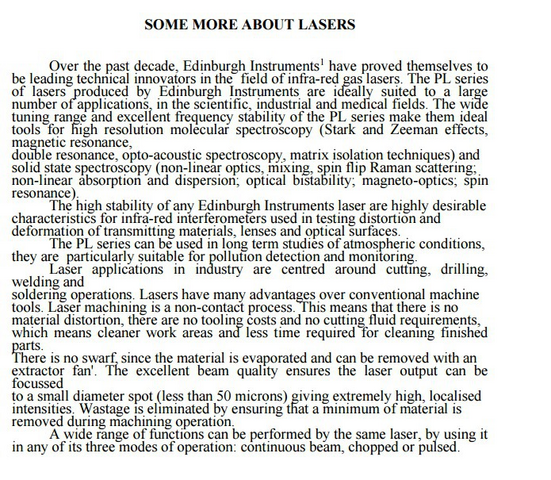 SOME MORE ABOUT LASERS

Over the past decade, Edinburgh Instruments$^1$ have proved themselves to be leading technical innovators in the field of infra-red gas lasers. The PL series of lasers produced by Edinburgh Instruments are ideally suited to a large number of applications, in the scientific, industrial and medical fields. The wide tuning range and excellent frequency stability of the PL series make them ideal tools for high resolution molecular spectroscopy (Stark and Zeeman effects, magnetic resonance,
double resonance, opto-acoustic spectroscopy, matrix isolation techniques) and solid state spectroscopy (non-linear optics, mixing, spin flip Raman scattering; non-linear absorption and dispersion; optical bistability; magneto-optics; spin resonance).

The high stability of any Edinburgh Instruments laser are highly desirable characteristics for infra-red interferometers used in testing distortion and deformation of transmitting materials, lenses and optical surfaces.

The PL series can be used in long term studies of atmospheric conditions, they are particularly suitable for pollution detection and monitoring.

Laser applications in industry are centred around cutting, drilling, welding and
soldering operations. Lasers have many advantages over conventional machine tools. Laser machining is a non-contact process. This means that there is no material distortion, there are no tooling costs and no cutting fluid requirements, which means cleaner work areas and less time required for cleaning finished parts.
There is no swarf, since the material is evaporated and can be removed with an extractor fan'. The excellent beam quality ensures the laser output can be focussed
to a small diameter spot (less than 50 microns) giving extremely high, localised intensities. Wastage is eliminated by ensuring that a minimum of material is removed during machining operation.

A wide range of functions can be performed by the same laser, by using it in any of its three modes of operation: continuous beam, chopped or pulsed.